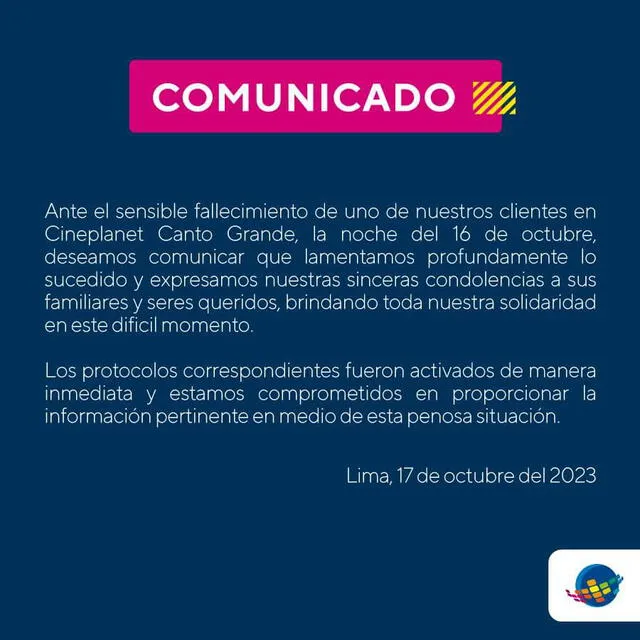 COMUNICADO

Ante el sensible fallecimiento de uno de nuestros clientes en Cineplanet Canto Grande, la noche del 16 de octubre, deseamos comunicar que lamentamos profundamente lo sucedido y expresamos nuestras sinceras condolencias a sus familiares y seres queridos, brindando toda nuestra solidaridad en este dificil momento.

Los protocolos correspondientes fueron activados de manera inmediata y estamos comprometidos en proporcionar la información pertinente en medio de esta penosa situación.

Lima, 17 de octubre del 2023